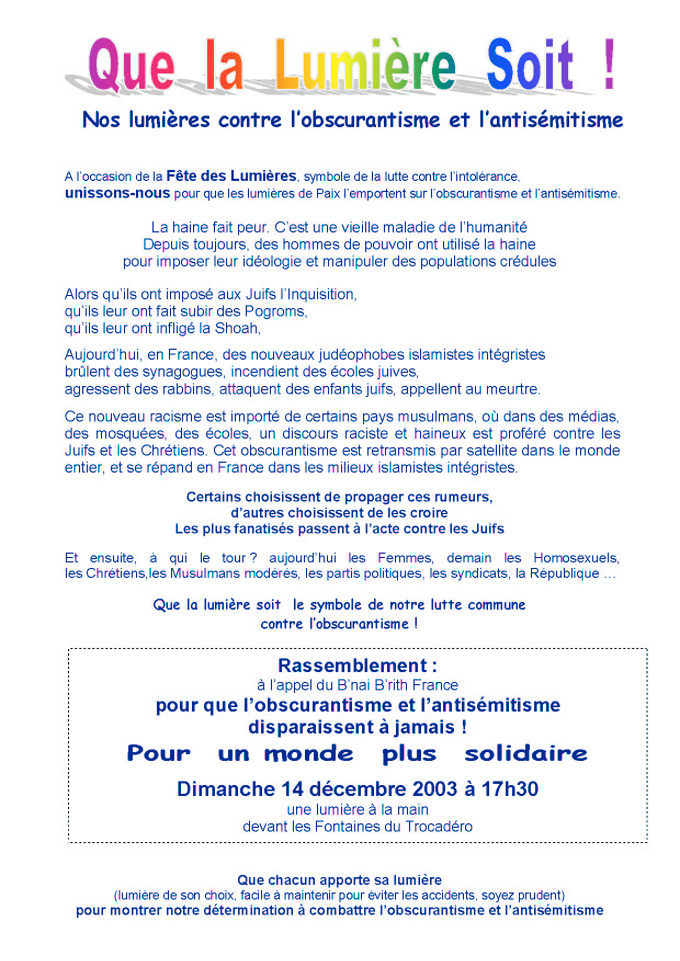 Que la Lumière Soit !

Nos lumières contre l'obscurantisme et l'antisémitisme

A l'occasion de la Fête des Lumières, symbole de la lutte contre l'intolérance, unissons-nous pour que les lumières de Paix l'emportent sur l'obscurantisme et l'antisémitisme.

La haine fait peur. C'est une vieille maladie de l'humanité
Depuis toujours, des hommes de pouvoir ont utilisé la haine
pour imposer leur idéologie et manipuler des populations crédules

Alors qu'ils ont imposé aux Juifs l'Inquisition,
qu'ils leur ont fait subir des Pogroms,
qu'ils leur ont infligé la Shoah,

Aujourd'hui, en France, des nouveaux judéophobes islamistes intégristes brûlent des synagogues, incendient des écoles juives, agressent des rabbins, attaquent des enfants juifs, appellent au meurtre.

Ce nouveau racisme est importé de certains pays musulmans, où dans des médias, des mosquées, des écoles, un discours raciste et haineux est proféré contre les Juifs et les Chrétiens. Cet obscurantisme est retransmis par satellite dans le monde entier, et se répand en France dans les milieux islamistes intégristes.

Certains choisissent de propager ces rumeurs,
d'autres choisissent de les croire
Les plus fanatisés passent à l'acte contre les Juifs

Et ensuite, à qui le tour ? aujourd'hui les Femmes, demain les Homosexuels, les Chrétiens,les Musulmans modérés, les partis politiques, les syndicats, la République …

Que la lumière soit le symbole de notre lutte commune
contre l'obscurantisme !

Rassemblement :
à l'appel du B'nai B'rith France
pour que l'obscurantisme et l'antisémitisme
disparaissent à jamais !
Pour un monde plus solidaire
Dimanche 14 décembre 2003 à 17h30
une lumière à la main
devant les Fontaines du Trocadéro

Que chacun apporte sa lumière
(lumière de son choix, facile à maintenir pour éviter les accidents, soyez prudent)
pour montrer notre détermination à combattre l'obscurantisme et l'antisémitisme